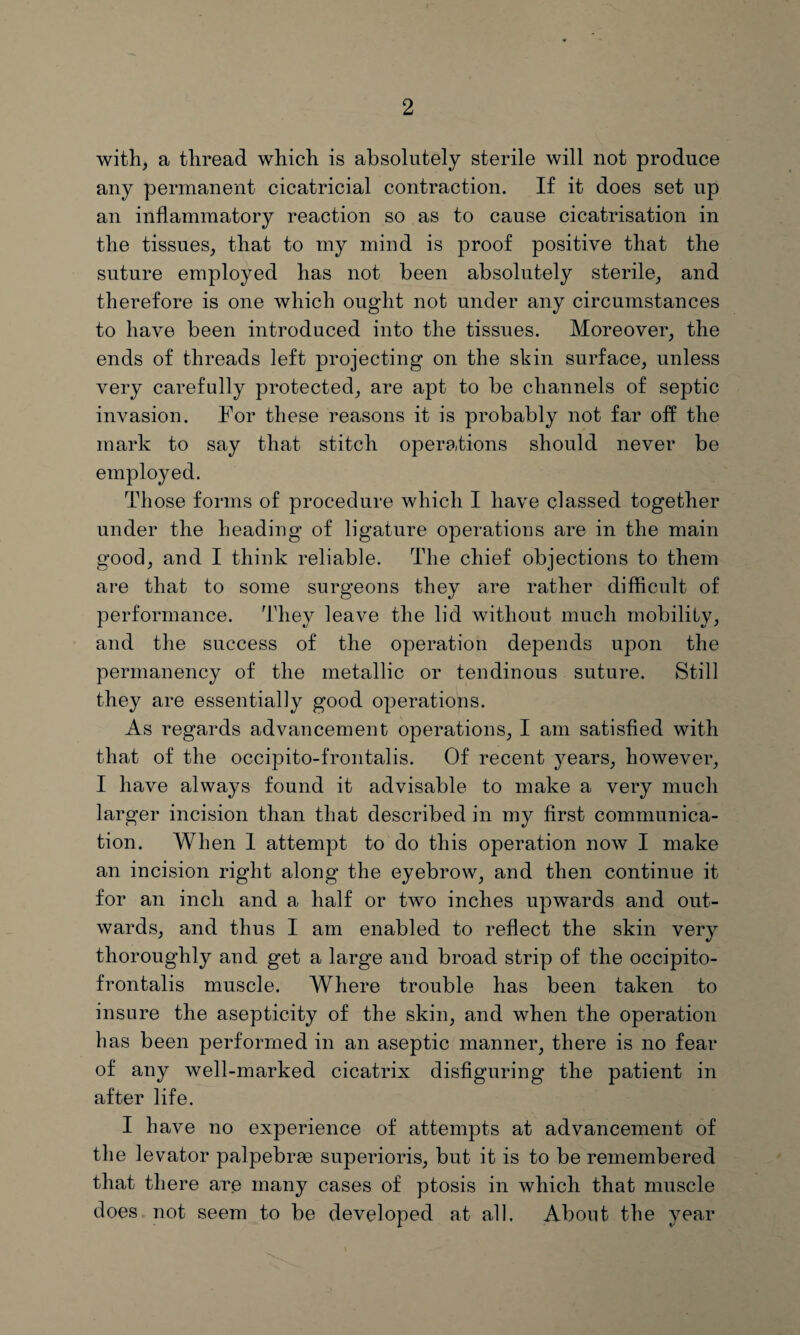 2

with, a thread which is absolutely sterile will not produce any permanent cicatricial contraction. If it does set up an inflammatory reaction so as to cause cicatrisation in the tissues, that to my mind is proof positive that the suture employed has not been absolutely sterile, and therefore is one which ought not under any circumstances to have been introduced into the tissues. Moreover, the ends of threads left projecting on the skin surface, unless very carefully protected, are apt to be channels of septic invasion. For these reasons it is probably not far off the mark to say that stitch operations should never be employed.

Those forms of procedure which I have classed together under the heading of ligature operations are in the main good, and I think reliable. The chief objections to them are that to some surgeons they are rather difficult of performance. They leave the lid without much mobility, and the success of the operation depends upon the permanency of the metallic or tendinous suture. Still they are essentially good operations.

As regards advancement operations, I am satisfied with that of the occipito-frontalis. Of recent years, however, I have always found it advisable to make a very much larger incision than that described in my first communication. When I attempt to do this operation now I make an incision right along the eyebrow, and then continue it for an inch and a half or two inches upwards and outwards, and thus I am enabled to reflect the skin very thoroughly and get a large and broad strip of the occipito-frontalis muscle. Where trouble has been taken to insure the asepticity of the skin, and when the operation has been performed in an aseptic manner, there is no fear of any well-marked cicatrix disfiguring the patient in after life.

I have no experience of attempts at advancement of the levator palpebræ superioris, but it is to be remembered that there are many cases of ptosis in which that muscle does not seem to be developed at all. About the year